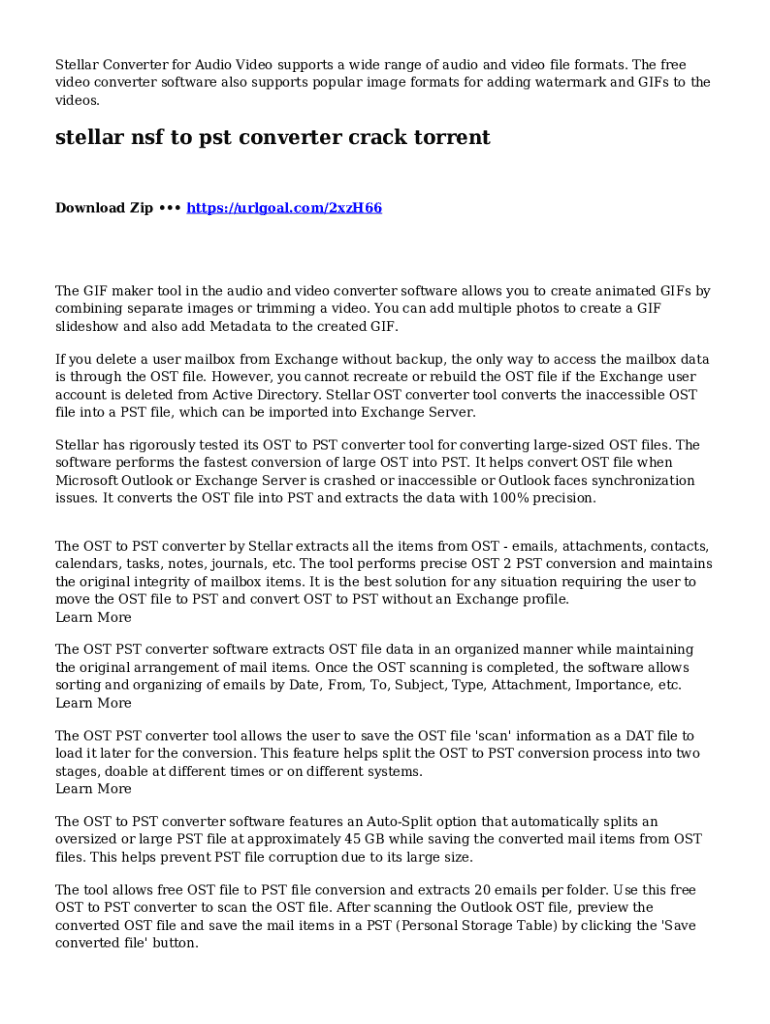 Stellar Converter for Audio Video supports a wide range of audio and video file formats. The free video converter software also supports popular image formats for adding watermark and GIFs to the videos.

stellar nsf to pst converter crack torrent

Download Zip ••• https://urlgoal.com/2xzH66

The GIF maker tool in the audio and video converter software allows you to create animated GIFs by combining separate images or trimming a video. You can add multiple photos to create a GIF slideshow and also add Metadata to the created GIF.

If you delete a user mailbox from Exchange without backup, the only way to access the mailbox data is through the OST file. However, you cannot recreate or rebuild the OST file if the Exchange user account is deleted from Active Directory. Stellar OST converter tool converts the inaccessible OST file into a PST file, which can be imported into Exchange Server.

Stellar has rigorously tested its OST to PST converter tool for converting large-sized OST files. The software performs the fastest conversion of large OST into PST. It helps convert OST file when Microsoft Outlook or Exchange Server is crashed or inaccessible or Outlook faces synchronization issues. It converts the OST file into PST and extracts the data with 100% precision.

The OST to PST converter by Stellar extracts all the items from OST - emails, attachments, contacts, calendars, tasks, notes, journals, etc. The tool performs precise OST 2 PST conversion and maintains the original integrity of mailbox items. It is the best solution for any situation requiring the user to move the OST file to PST and convert OST to PST without an Exchange profile.
Learn More

The OST PST converter software extracts OST file data in an organized manner while maintaining the original arrangement of mail items. Once the OST scanning is completed, the software allows sorting and organizing of emails by Date, From, To, Subject, Type, Attachment, Importance, etc.
Learn More

The OST PST converter tool allows the user to save the OST file 'scan' information as a DAT file to load it later for the conversion. This feature helps split the OST to PST conversion process into two stages, doable at different times or on different systems.
Learn More

The OST to PST converter software features an Auto-Split option that automatically splits an oversized or large PST file at approximately 45 GB while saving the converted mail items from OST files. This helps prevent PST file corruption due to its large size.

The tool allows free OST file to PST file conversion and extracts 20 emails per folder. Use this free OST to PST converter to scan the OST file. After scanning the Outlook OST file, preview the converted OST file and save the mail items in a PST (Personal Storage Table) by clicking the 'Save converted file' button.